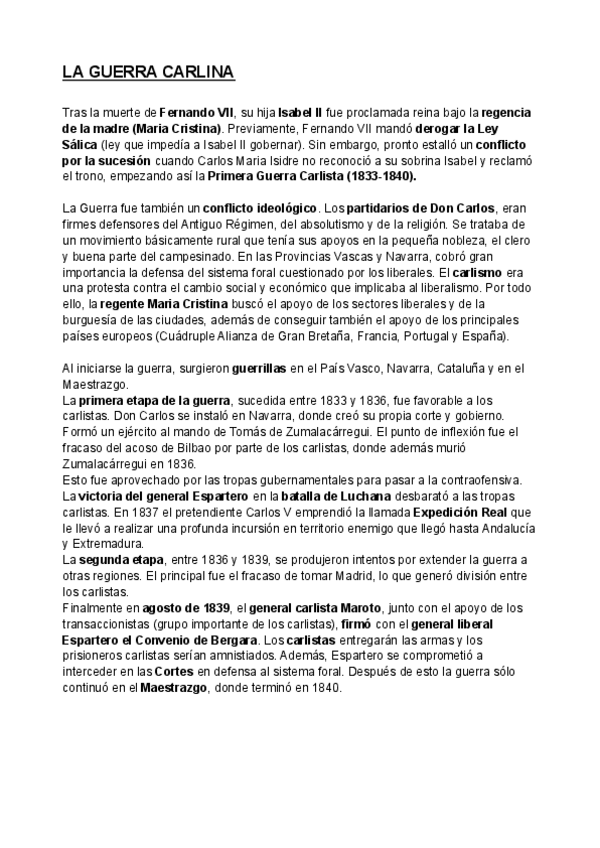 LA GUERRA CARLINA

Tras la muerte de Fernando VII, su hija Isabel II fue proclamada reina bajo la regencia de la madre (Maria Cristina). Previamente, Fernando VII mandó derogar la Ley Sálica (ley que impedía a Isabel II gobernar). Sin embargo, pronto estalló un conflicto por la sucesión cuando Carlos Maria Isidre no reconoció a su sobrina Isabel y reclamó el trono, empezando así la Primera Guerra Carlista (1833-1840).

La Guerra fue también un conflicto ideológico. Los partidarios de Don Carlos, eran firmes defensores del Antiguo Régimen, del absolutismo y de la religión. Se trataba de un movimiento básicamente rural que tenía sus apoyos en la pequeña nobleza, el clero y buena parte del campesinado. En las Provincias Vascas y Navarra, cobró gran importancia la defensa del sistema foral cuestionado por los liberales. El carlismo era una protesta contra el cambio social y económico que implicaba al liberalismo. Por todo ello, la regente Maria Cristina buscó el apoyo de los sectores liberales y de la burguesía de las ciudades, además de conseguir también el apoyo de los principales países europeos (Cuádruple Alianza de Gran Bretaña, Francia, Portugal y España).

Al iniciarse la guerra, surgieron guerrillas en el País Vasco, Navarra, Cataluña y en el Maestrazgo.
La primera etapa de la guerra, sucedida entre 1833 y 1836, fue favorable a los carlistas. Don Carlos se instaló en Navarra, donde creó su propia corte y gobierno. Formó un ejército al mando de Tomás de Zumalacárregui. El punto de inflexión fue el fracaso del acoso de Bilbao por parte de los carlistas, donde además murió Zumalacárregui en 1836.
Esto fue aprovechado por las tropas gubernamentales para pasar a la contraofensiva. La victoria del general Espartero en la batalla de Luchana desbarató a las tropas carlistas. En 1837 el pretendiente Carlos V emprendió la llamada Expedición Real que le llevó a realizar una profunda incursión en territorio enemigo que llegó hasta Andalucía y Extremadura.
La segunda etapa, entre 1836 y 1839, se produjeron intentos por extender la guerra a otras regiones. El principal fue el fracaso de tomar Madrid, lo que generó división entre los carlistas.
Finalmente en agosto de 1839, el general carlista Maroto, junto con el apoyo de los transaccionistas (grupo importante de los carlistas), firmó con el general liberal Espartero el Convenio de Bergara. Los carlistas entregarán las armas y los prisioneros carlistas serían amnistiados. Además, Espartero se comprometió a interceder en las Cortes en defensa al sistema foral. Después de esto la guerra sólo continuó en el Maestrazgo, donde terminó en 1840.